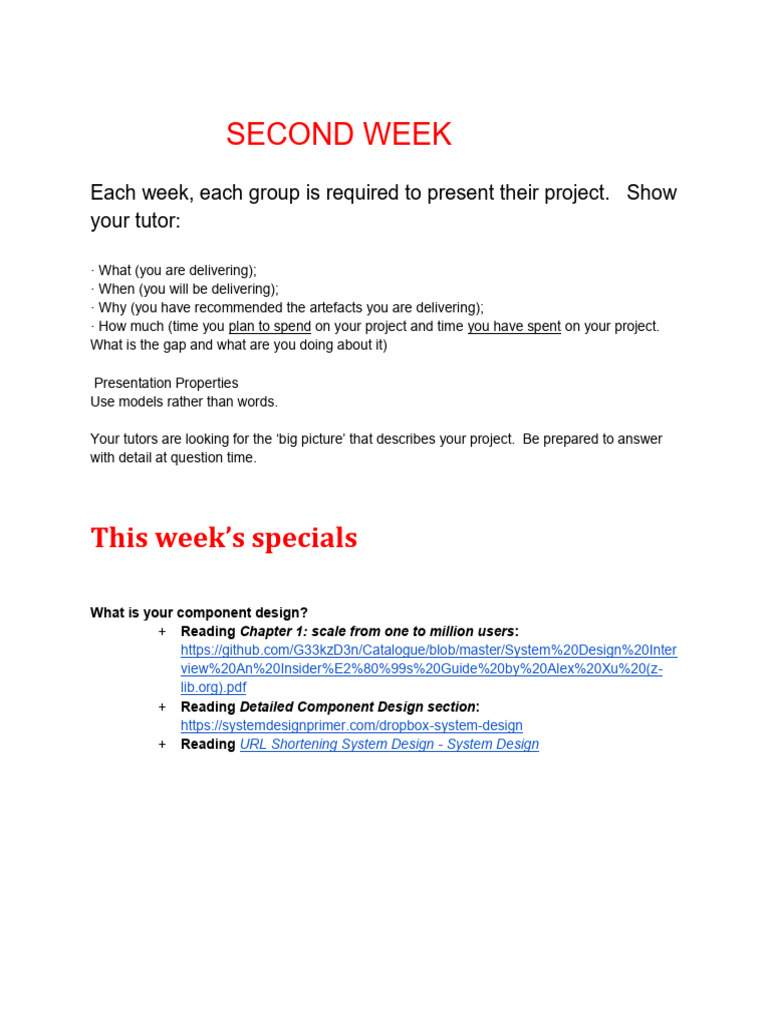 SECOND WEEK

Each week, each group is required to present their project. Show your tutor:

· What (you are delivering);
· When (you will be delivering);
· Why (you have recommended the artefacts you are delivering);
· How much (time you plan to spend on your project and time you have spent on your project. What is the gap and what are you doing about it)

Presentation Properties
Use models rather than words.

Your tutors are looking for the 'big picture' that describes your project. Be prepared to answer with detail at question time.

This week's specials

What is your component design?
+ Reading Chapter 1: scale from one to million users: https://github.com/G33kzD3n/Catalogue/blob/master/System%20Design%20Interview%20An%20Insider%E2%80%99s%20Guide%20by%20Alex%20Xu%20(z-lib.org).pdf
+ Reading Detailed Component Design section: https://systemdesignprimer.com/dropbox-system-design
+ Reading URL Shortening System Design - System Design